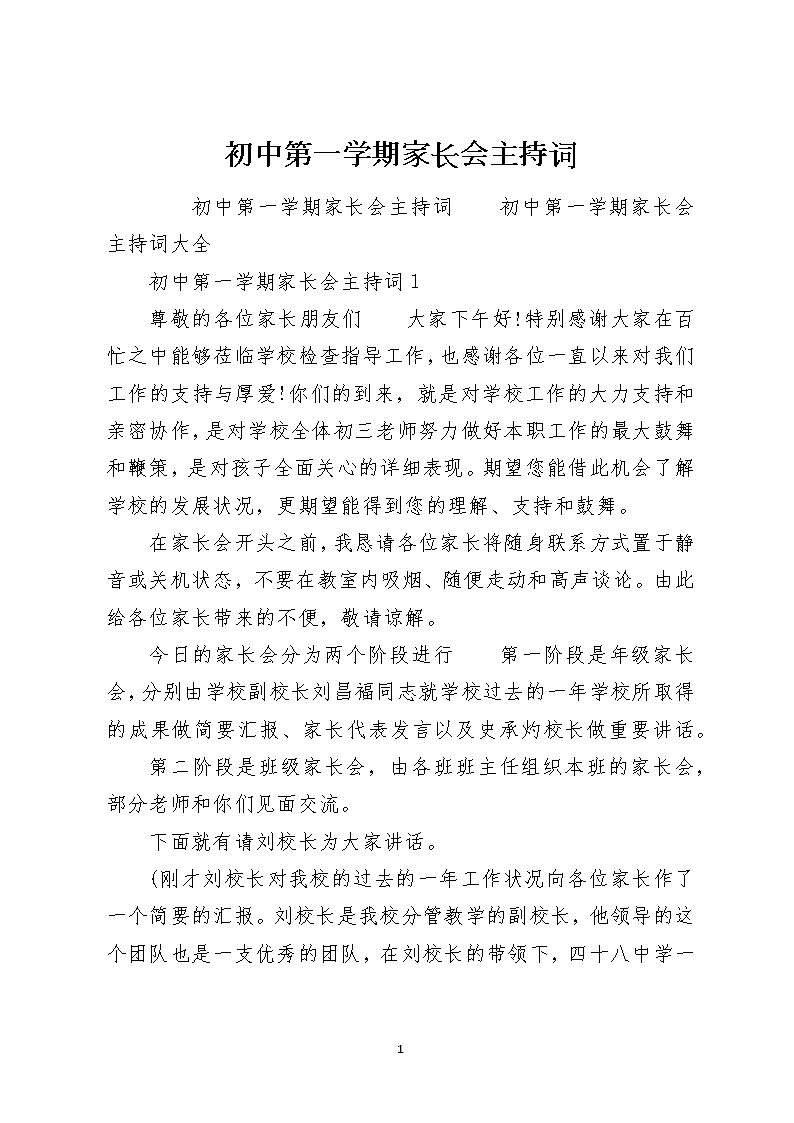 初中第一学期家长会主持词

初中第一学期家长会主持词　　初中第一学期家长会主持词大全

初中第一学期家长会主持词 1

尊敬的各位家长朋友们　　大家下午好!特别感谢大家在百忙之中能够莅临学校检查指导工作，也感谢各位一直以来对我们工作的支持与厚爱!你们的到来，就是对学校工作的大力支持和亲密协作，是对学校全体初三老师努力做好本职工作的最大鼓舞和鞭策，是对孩子全面关心的详细表现。期望您能借此机会了解学校的发展状况，更期望能得到您的理解、支持和鼓舞。

在家长会开头之前，我恳请各位家长将随身联系方式置于静音或关机状态，不要在教室内吸烟、随便走动和高声谈论。由此给各位家长带来的不便，敬请谅解。

今日的家长会分为两个阶段进行　　第一阶段是年级家长会，分别由学校副校长刘昌福同志就学校过去的一年学校所取得的成果做简要汇报、家长代表发言以及史承灼校长做重要讲话。

第二阶段是班级家长会，由各班班主任组织本班的家长会，部分老师和你们见面交流。

下面就有请刘校长为大家讲话。

(刚才刘校长对我校的过去的一年工作状况向各位家长作了一个简要的汇报。刘校长是我校分管教学的副校长，他领导的这个团队也是一支优秀的团队，在刘校长的带领下，四十八中学一

1